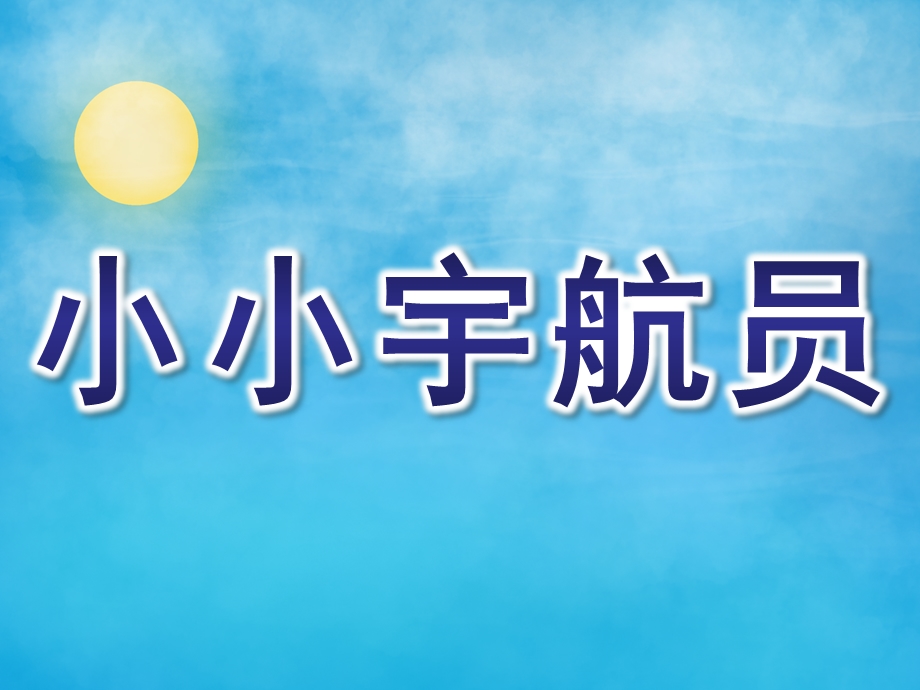 小小宇航员